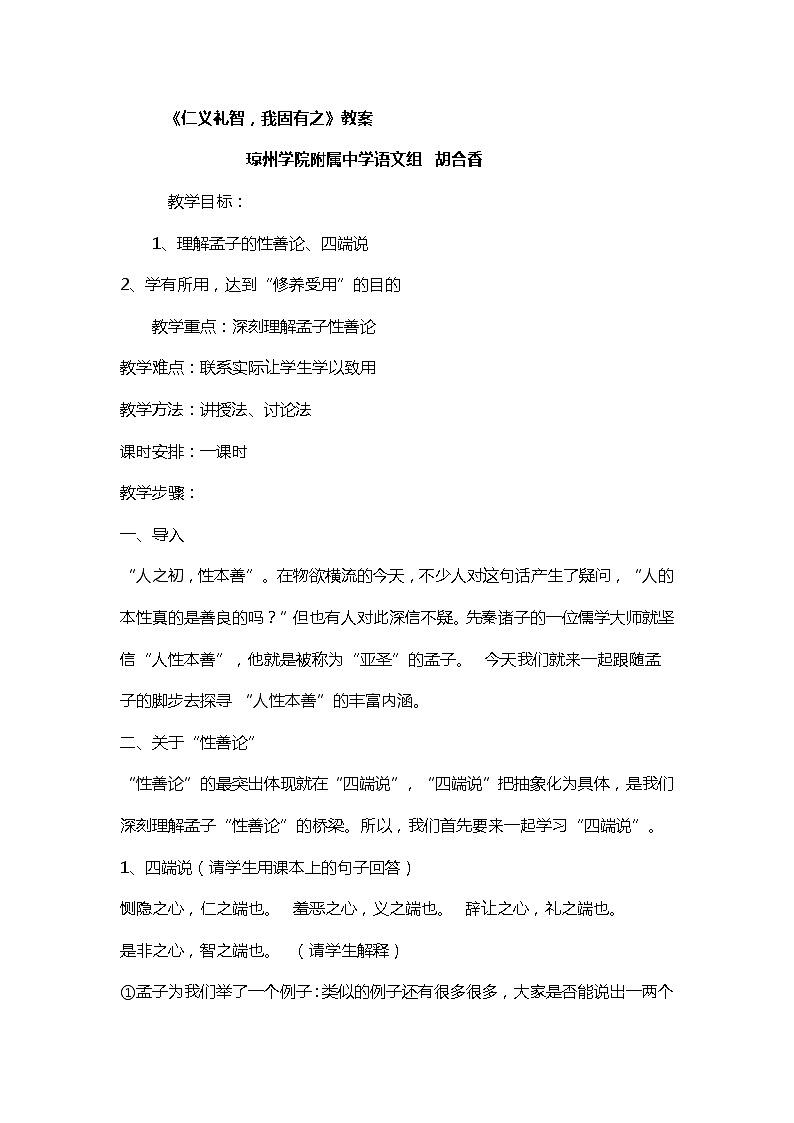 《仁义礼智，我固有之》教案

琼州学院附属中学语文组 胡合香

教学目标：

1、理解孟子的性善论、四端说

2、学有所用，达到“修养受用”的目的

教学重点：深刻理解孟子性善论

教学难点：联系实际让学生学以致用

教学方法：讲授法、讨论法

课时安排：一课时

教学步骤：

一、导入

“人之初，性本善”。在物欲横流的今天，不少人对这句话产生了疑问，“人的本性真的是善良的吗？”但也有人对此深信不疑。先秦诸子的一位儒学大师就坚信“人性本善”，他就是被称为“亚圣”的孟子。 今天我们就来一起跟随孟子的脚步去探寻 “人性本善”的丰富内涵。

二、关于“性善论”

“性善论”的最突出体现就在“四端说”，“四端说”把抽象化为具体，是我们深刻理解孟子“性善论”的桥梁。所以，我们首先要来一起学习“四端说”。

1、四端说（请学生用课本上的句子回答）

恻隐之心，仁之端也。 羞恶之心，义之端也。 辞让之心，礼之端也。

是非之心，智之端也。 （请学生解释）

①孟子为我们举了一个例子：类似的例子还有很多很多，大家是否能说出一两个